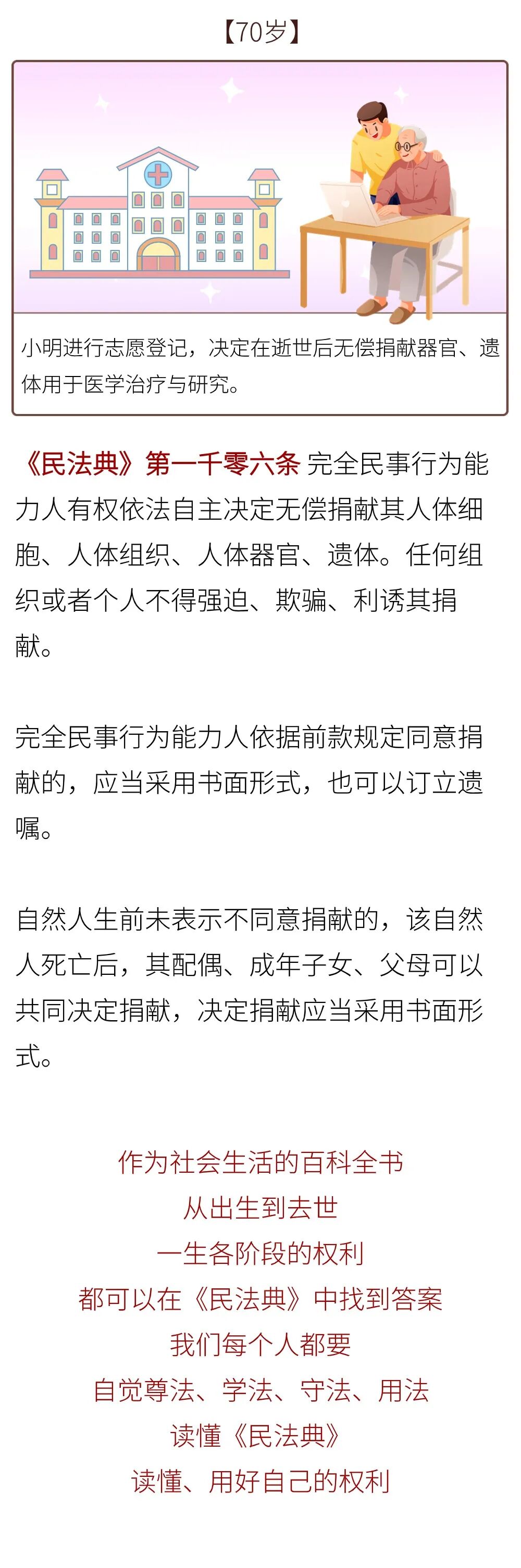 【70岁】

小明进行志愿登记，决定在逝世后无偿捐献器官、遗体用于医学治疗与研究。

《民法典》第一千零六条 完全民事行为能力人有权依法自主决定无偿捐献其人体细胞、人体组织、人体器官、遗体。任何组织或者个人不得强迫、欺骗、利诱其捐献。

完全民事行为能力人依据前款规定同意捐献的，应当采用书面形式，也可以订立遗嘱。

自然人生前未表示不同意捐献的，该自然人死亡后，其配偶、成年子女、父母可以共同决定捐献，决定捐献应当采用书面形式。

作为社会生活的百科全书
从出生到去世
一生各阶段的权利
都可以在《民法典》中找到答案
我们每个人都要
自觉尊法、学法、守法、用法
读懂《民法典》
读懂、用好自己的权利